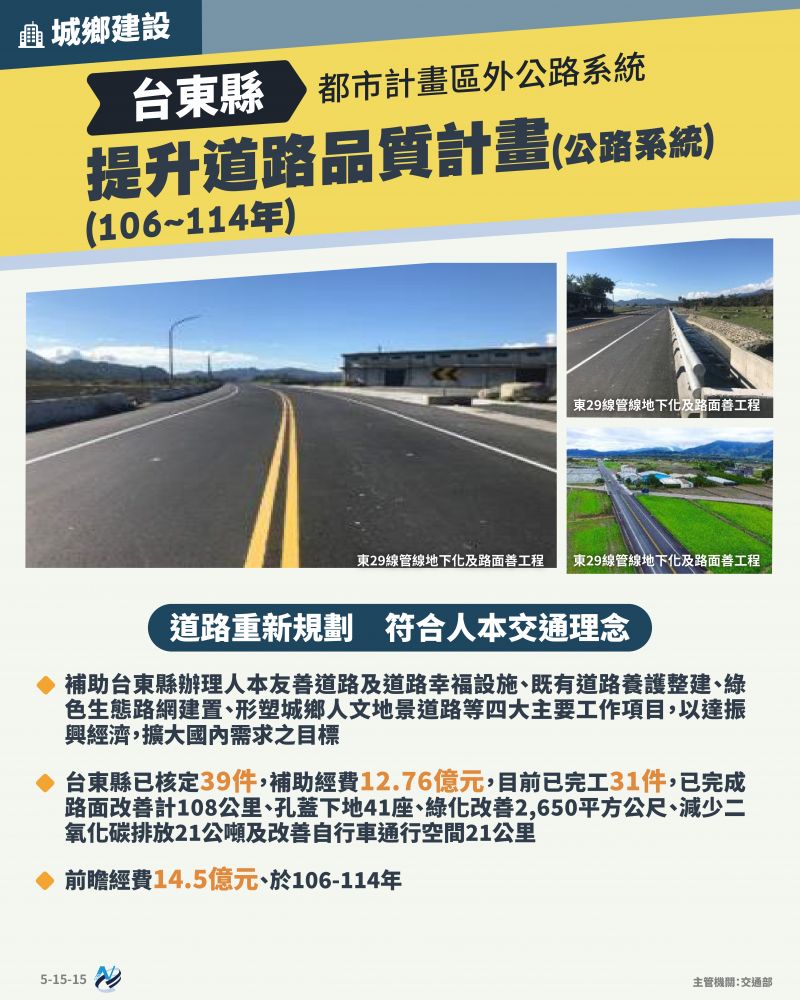 城鄉建設

台東縣 都市計畫區外公路系統
提升道路品質計畫(公路系統)
(106~114年)

東29線管線地下化及路面善工程

東29線管線地下化及路面善工程

東29線管線地下化及路面善工程

道路重新規劃 符合人本交通理念

補助台東縣辦理人本友善道路及道路幸福設施、既有道路養護整建、綠色生態路網建置、形塑城鄉人文地景道路等四大主要工作項目，以達振興經濟，擴大國內需求之目標

台東縣已核定39件，補助經費12.76億元，目前已完工31件，已完成路面改善計108公里、孔蓋下地41座、綠化改善2,650平方公尺、減少二氧化碳排放21公噸及改善自行車通行空間21公里

前瞻經費14.5億元、於106-114年

5-15-15

主管機關:交通部